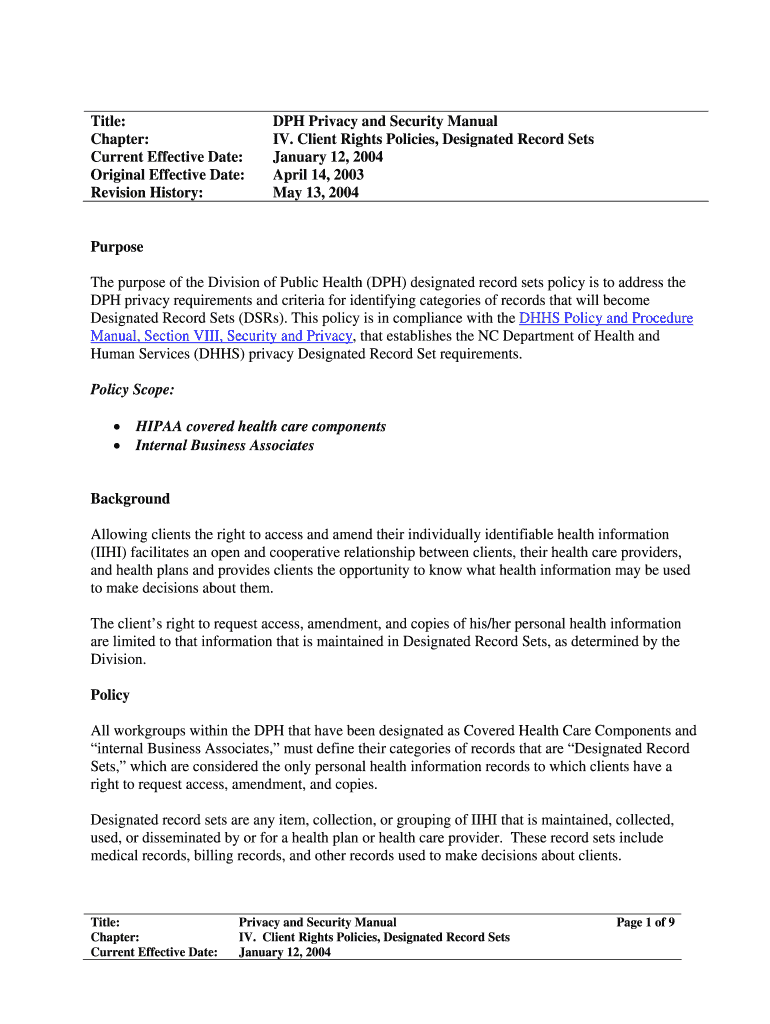 | Title: | DPH Privacy and Security Manual |
|---|---|
| Chapter: | IV. Client Rights Policies, Designated Record Sets |
| Current Effective Date: | January 12, 2004 |
| Original Effective Date: | April 14, 2003 |
| Revision History: | May 13, 2004 |

Purpose

The purpose of the Division of Public Health (DPH) designated record sets policy is to address the DPH privacy requirements and criteria for identifying categories of records that will become Designated Record Sets (DSRs). This policy is in compliance with the DHHS Policy and Procedure Manual, Section VIII, Security and Privacy, that establishes the NC Department of Health and Human Services (DHHS) privacy Designated Record Set requirements.

Policy Scope:

• HIPAA covered health care components
• Internal Business Associates

Background

Allowing clients the right to access and amend their individually identifiable health information (IIHI) facilitates an open and cooperative relationship between clients, their health care providers, and health plans and provides clients the opportunity to know what health information may be used to make decisions about them.

The client's right to request access, amendment, and copies of his/her personal health information are limited to that information that is maintained in Designated Record Sets, as determined by the Division.

Policy

All workgroups within the DPH that have been designated as Covered Health Care Components and "internal Business Associates," must define their categories of records that are "Designated Record Sets," which are considered the only personal health information records to which clients have a right to request access, amendment, and copies.

Designated record sets are any item, collection, or grouping of IIHI that is maintained, collected, used, or disseminated by or for a health plan or health care provider. These record sets include medical records, billing records, and other records used to make decisions about clients.

| Title: | Privacy and Security Manual | Page 1 of 9 |
|---|---|---|
| Chapter: | IV. Client Rights Policies, Designated Record Sets | |
| Current Effective Date: | January 12, 2004 | |